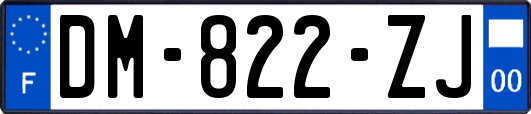 F

DM-822-ZJ

00